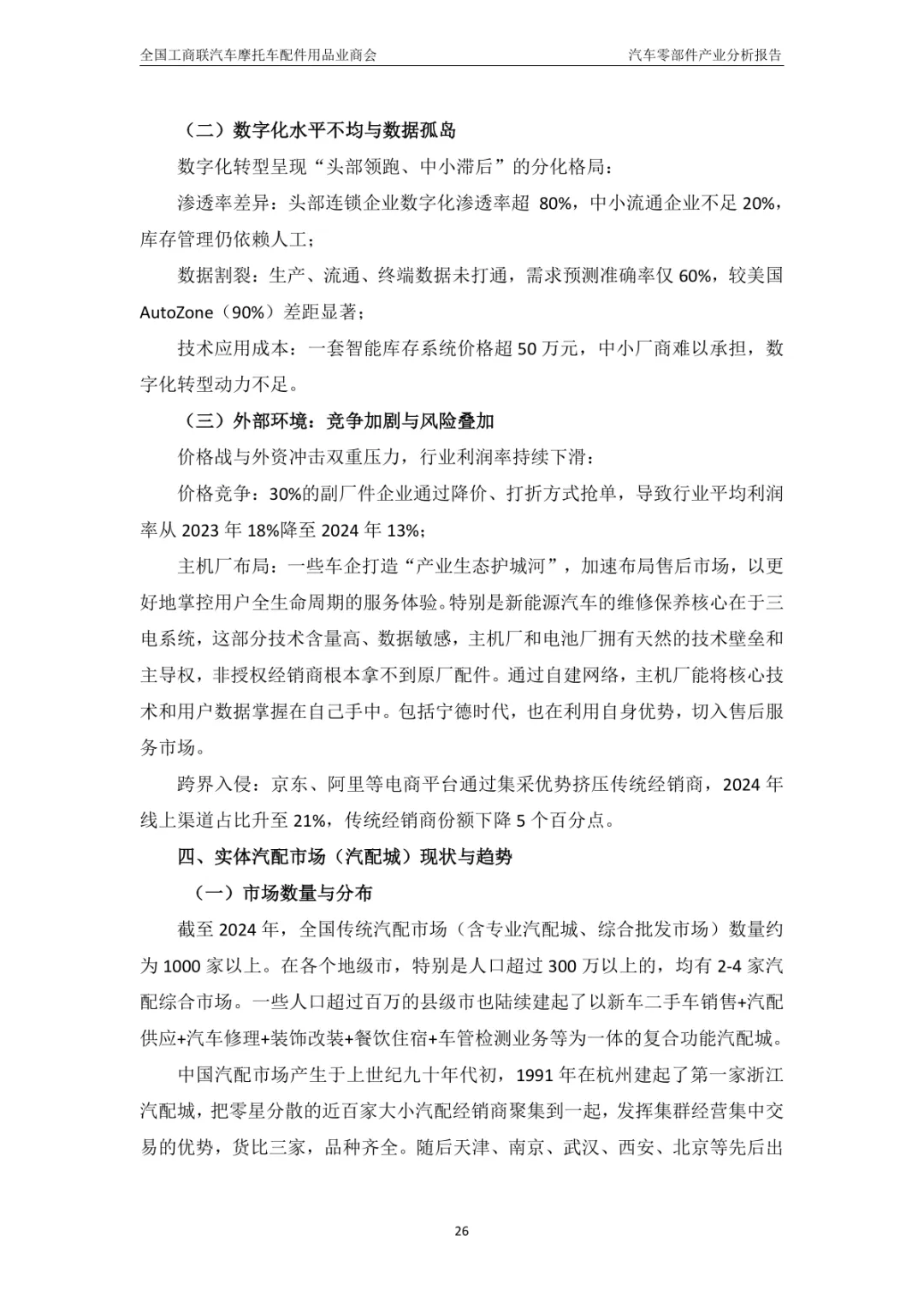 全国工商联汽车摩托车配件用品业商会 汽车零部件产业分析报告

（二）数字化水平不均与数据孤岛

数字化转型呈现“头部领跑、中小滞后”的分化格局：

渗透率差异：头部连锁企业数字化渗透率超 80%，中小流通企业不足 20%，库存管理仍依赖人工；

数据割裂：生产、流通、终端数据未打通，需求预测准确率仅 60%，较美国 AutoZone（90%）差距显著；

技术应用成本：一套智能库存系统价格超 50 万元，中小厂商难以承担，数字化转型动力不足。

（三）外部环境：竞争加剧与风险叠加

价格战与外资冲击双重压力，行业利润率持续下滑：

价格竞争：30%的副厂件企业通过降价、打折方式抢单，导致行业平均利润率从 2023 年 18%降至 2024 年 13%；

主机厂布局：一些车企打造“产业生态护城河”，加速布局售后市场，以更好地掌控用户全生命周期的服务体验。特别是新能源汽车的维修保养核心在于三电系统，这部分技术含量高、数据敏感，主机厂和电池厂拥有天然的技术壁垒和主导权，非授权经销商根本拿不到原厂配件。通过自建网络，主机厂能将核心技术和用户数据掌握在自己手中。包括宁德时代，也在利用自身优势，切入售后服务市场。

跨界入侵：京东、阿里等电商平台通过集采优势挤压传统经销商，2024 年线上渠道占比升至 21%，传统经销商份额下降 5 个百分点。

四、实体汽配市场（汽配城）现状与趋势

（一）市场数量与分布

截至 2024 年，全国传统汽配市场（含专业汽配城、综合批发市场）数量约为 1000 家以上。在各个地级市，特别是人口超过 300 万以上的，均有 2-4 家汽配综合市场。一些人口超过百万的县级市也陆续建起了以新车二手车销售+汽配供应+汽车修理+装饰改装+餐饮住宿+车管检测业务等为一体的复合功能汽配城。

中国汽配市场产生于上世纪九十年代初，1991 年在杭州建起了第一家浙江汽配城，把零星分散的近百家大小汽配经销商聚集到一起，发挥集群经营集中交易的优势，货比三家，品种齐全。随后天津、南京、武汉、西安、北京等先后出

26